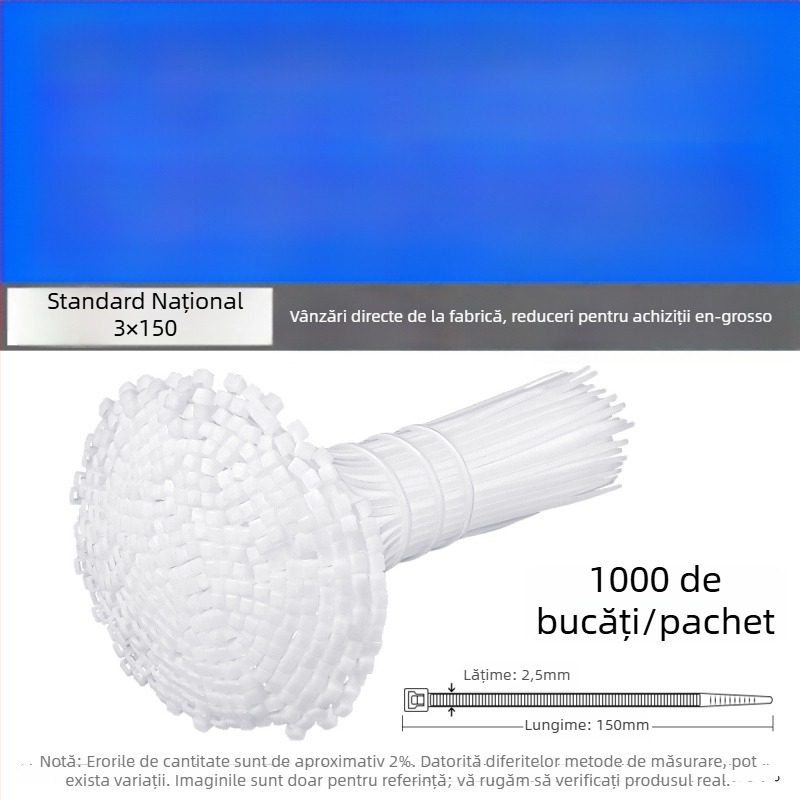 Standard Național
3×150

Vânzări directe de la fabrică, reduceri pentru achiziții en-grosso

1000 de bucăți/pachet

Lățime: 2,5mm

Lungime: 150mm

Notă: Erorile de cantitate sunt de aproximativ 2%. Datorită diferitelor metode de măsurare, pot exista variații. Imaginile sunt doar pentru referință; vă rugăm să verificați produsul real.